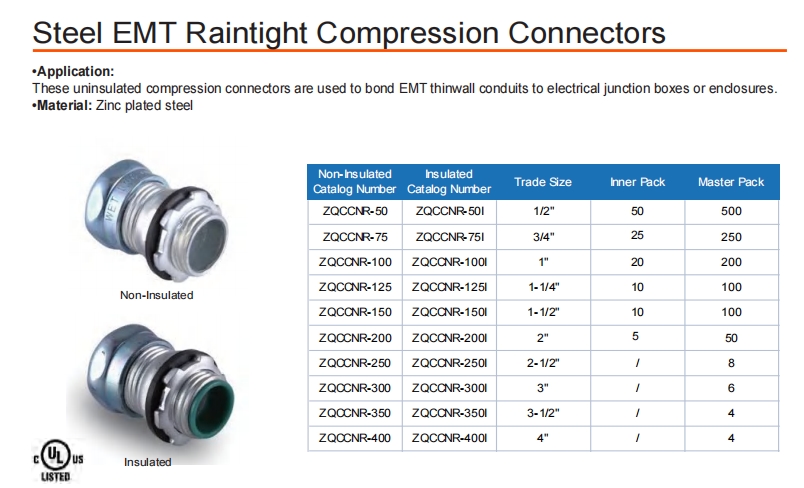 Steel EMT Raintight Compression Connectors

•Application:
These uninsulated compression connectors are used to bond EMT thinwall conduits to electrical junction boxes or enclosures.
•Material: Zinc plated steel

WET

Non-Insulated

Insulated

c UL us LISTED

| Non-Insulated Catalog Number | Insulated Catalog Number | Trade Size | Inner Pack | Master Pack |
|---|---|---|---|---|
| ZQCCNR-50 | ZQCCNR-50I | 1/2" | 50 | 500 |
| ZQCCNR-75 | ZQCCNR-75I | 3/4" | 25 | 250 |
| ZQCCNR-100 | ZQCCNR-100I | 1" | 20 | 200 |
| ZQCCNR-125 | ZQCCNR-125I | 1-1/4" | 10 | 100 |
| ZQCCNR-150 | ZQCCNR-150I | 1-1/2" | 10 | 100 |
| ZQCCNR-200 | ZQCCNR-200I | 2" | 5 | 50 |
| ZQCCNR-250 | ZQCCNR-250I | 2-1/2" | / | 8 |
| ZQCCNR-300 | ZQCCNR-300I | 3" | / | 6 |
| ZQCCNR-350 | ZQCCNR-350I | 3-1/2" | / | 4 |
| ZQCCNR-400 | ZQCCNR-400I | 4" | / | 4 |